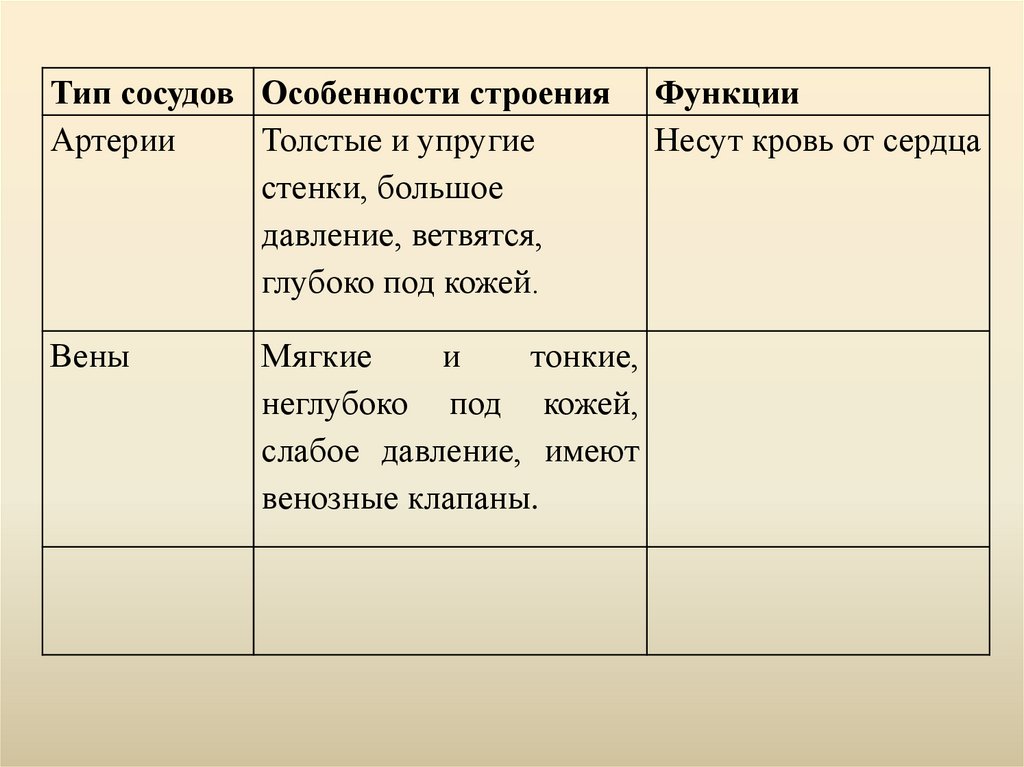 | Тип сосудов | Особенности строения | Функции |
|---|---|---|
| Артерии | Толстые и упругие стенки, большое давление, ветвятся, глубоко под кожей. | Несут кровь от сердца |
| Вены | Мягкие и тонкие, неглубоко под кожей, слабое давление, имеют венозные клапаны. | |
| | | |